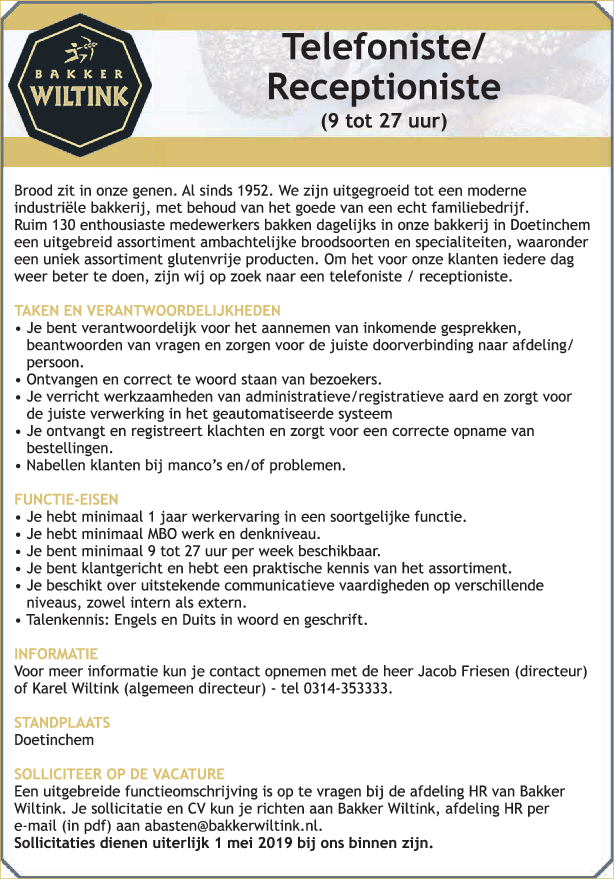 BAKKER WILTINK

Telefoniste/ Receptioniste
(9 tot 27 uur)

Brood zit in onze genen. Al sinds 1952. We zijn uitgegroeid tot een moderne industriële bakkerij, met behoud van het goede van een echt familiebedrijf. Ruim 130 enthousiaste medewerkers bakken dagelijks in onze bakkerij in Doetinchem een uitgebreid assortiment ambachtelijke broodsoorten en specialiteiten, waaronder een uniek assortiment glutenvrije producten. Om het voor onze klanten iedere dag weer beter te doen, zijn wij op zoek naar een telefoniste / receptioniste.

TAKEN EN VERANTWOORDELIJKHEDEN
• Je bent verantwoordelijk voor het aannemen van inkomende gesprekken, beantwoorden van vragen en zorgen voor de juiste doorverbinding naar afdeling/ persoon.
• Ontvangen en correct te woord staan van bezoekers.
• Je verricht werkzaamheden van administratieve/registratieve aard en zorgt voor de juiste verwerking in het geautomatiseerde systeem
• Je ontvangt en registreert klachten en zorgt voor een correcte opname van bestellingen.
• Nabellen klanten bij manco's en/of problemen.

FUNCTIE-EISEN
• Je hebt minimaal 1 jaar werkervaring in een soortgelijke functie.
• Je hebt minimaal MBO werk en denkniveau.
• Je bent minimaal 9 tot 27 uur per week beschikbaar.
• Je bent klantgericht en hebt een praktische kennis van het assortiment.
• Je beschikt over uitstekende communicatieve vaardigheden op verschillende niveaus, zowel intern als extern.
• Talenkennis: Engels en Duits in woord en geschrift.

INFORMATIE
Voor meer informatie kun je contact opnemen met de heer Jacob Friesen (directeur) of Karel Wiltink (algemeen directeur) - tel 0314-353333.

STANDPLAATS
Doetinchem

SOLLICITEER OP DE VACATURE
Een uitgebreide functieomschrijving is op te vragen bij de afdeling HR van Bakker Wiltink. Je sollicitatie en CV kun je richten aan Bakker Wiltink, afdeling HR per e-mail (in pdf) aan abasten@bakkerwiltink.nl.
Sollicitaties dienen uiterlijk 1 mei 2019 bij ons binnen zijn.